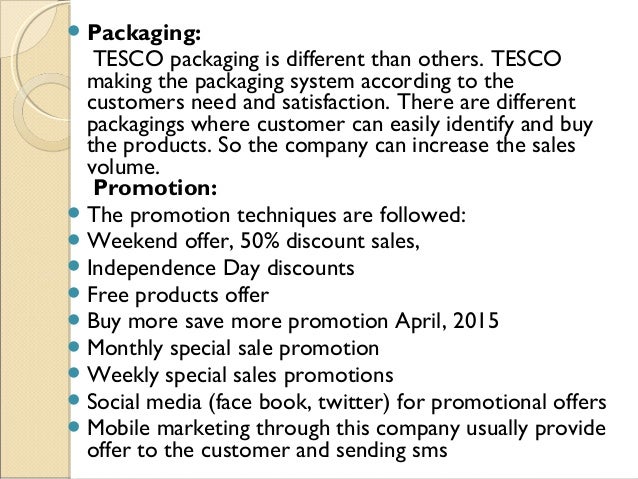 • Packaging:

TESCO packaging is different than others. TESCO making the packaging system according to the customers need and satisfaction. There are different packagings where customer can easily identify and buy the products. So the company can increase the sales volume.

Promotion:

• The promotion techniques are followed:
• Weekend offer, 50% discount sales,
• Independence Day discounts
• Free products offer
• Buy more save more promotion April, 2015
• Monthly special sale promotion
• Weekly special sales promotions
• Social media (face book, twitter) for promotional offers
• Mobile marketing through this company usually provide offer to the customer and sending sms